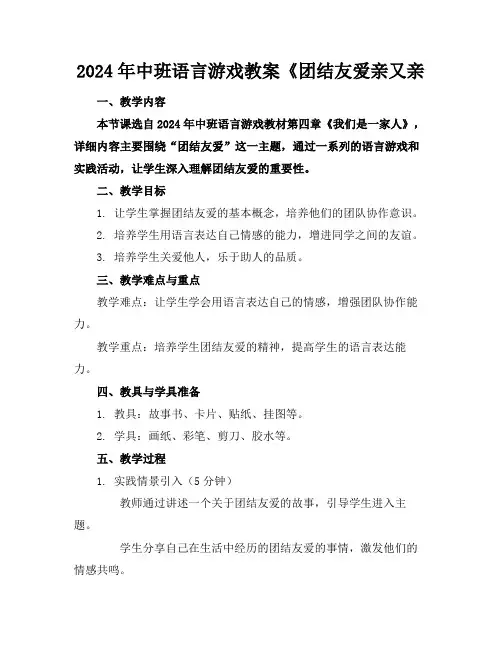 2024年中班语言游戏教案《团结友爱亲又亲

一、教学内容

本节课选自2024年中班语言游戏教材第四章《我们是一家人》，详细内容主要围绕“团结友爱”这一主题，通过一系列的语言游戏和实践活动，让学生深入理解团结友爱的重要性。

二、教学目标

1. 让学生掌握团结友爱的基本概念，培养他们的团队协作意识。

2. 培养学生用语言表达自己情感的能力，增进同学之间的友谊。

3. 培养学生关爱他人，乐于助人的品质。

三、教学难点与重点

教学难点：让学生学会用语言表达自己的情感，增强团队协作能力。

教学重点：培养学生团结友爱的精神，提高学生的语言表达能力。

四、教具与学具准备

1. 教具：故事书、卡片、贴纸、挂图等。

2. 学具：画纸、彩笔、剪刀、胶水等。

五、教学过程

1. 实践情景引入（5分钟）

教师通过讲述一个关于团结友爱的故事，引导学生进入主题。

学生分享自己在生活中经历的团结友爱的事情，激发他们的情感共鸣。